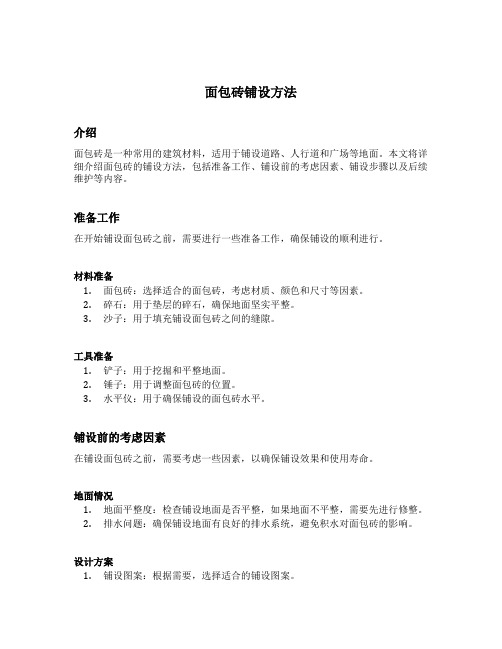 面包砖铺设方法

介绍

面包砖是一种常用的建筑材料，适用于铺设道路、人行道和广场等地面。本文将详细介绍面包砖的铺设方法，包括准备工作、铺设前的考虑因素、铺设步骤以及后续维护等内容。

准备工作

在开始铺设面包砖之前，需要进行一些准备工作，确保铺设的顺利进行。

材料准备

1. 面包砖：选择适合的面包砖，考虑材质、颜色和尺寸等因素。
2. 碎石：用于垫层的碎石，确保地面坚实平整。
3. 沙子：用于填充铺设面包砖之间的缝隙。

工具准备

1. 铲子：用于挖掘和平整地面。
2. 锤子：用于调整面包砖的位置。
3. 水平仪：用于确保铺设的面包砖水平。

铺设前的考虑因素

在铺设面包砖之前，需要考虑一些因素，以确保铺设效果和使用寿命。

地面情况

1. 地面平整度：检查铺设地面是否平整，如果地面不平整，需要先进行修整。
2. 排水问题：确保铺设地面有良好的排水系统，避免积水对面包砖的影响。

设计方案

1. 铺设图案：根据需要，选择适合的铺设图案。